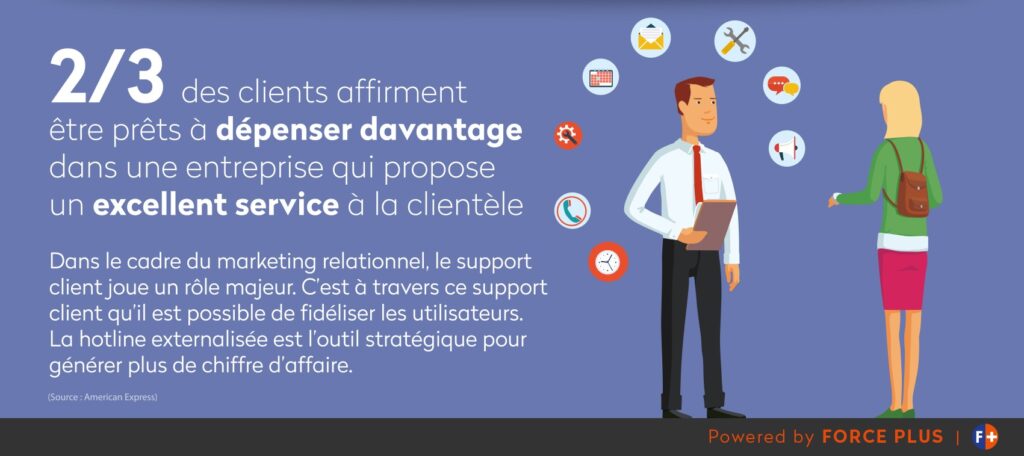 2/3 des clients affirment être prêts à dépenser davantage dans une entreprise qui propose un excellent service à la clientèle

Dans le cadre du marketing relationnel, le support client joue un rôle majeur. C'est à travers ce support client qu'il est possible de fidéliser les utilisateurs. La hotline externalisée est l'outil stratégique pour générer plus de chiffre d'affaire.

(Source : American Express)

Powered by FORCE PLUS | F+